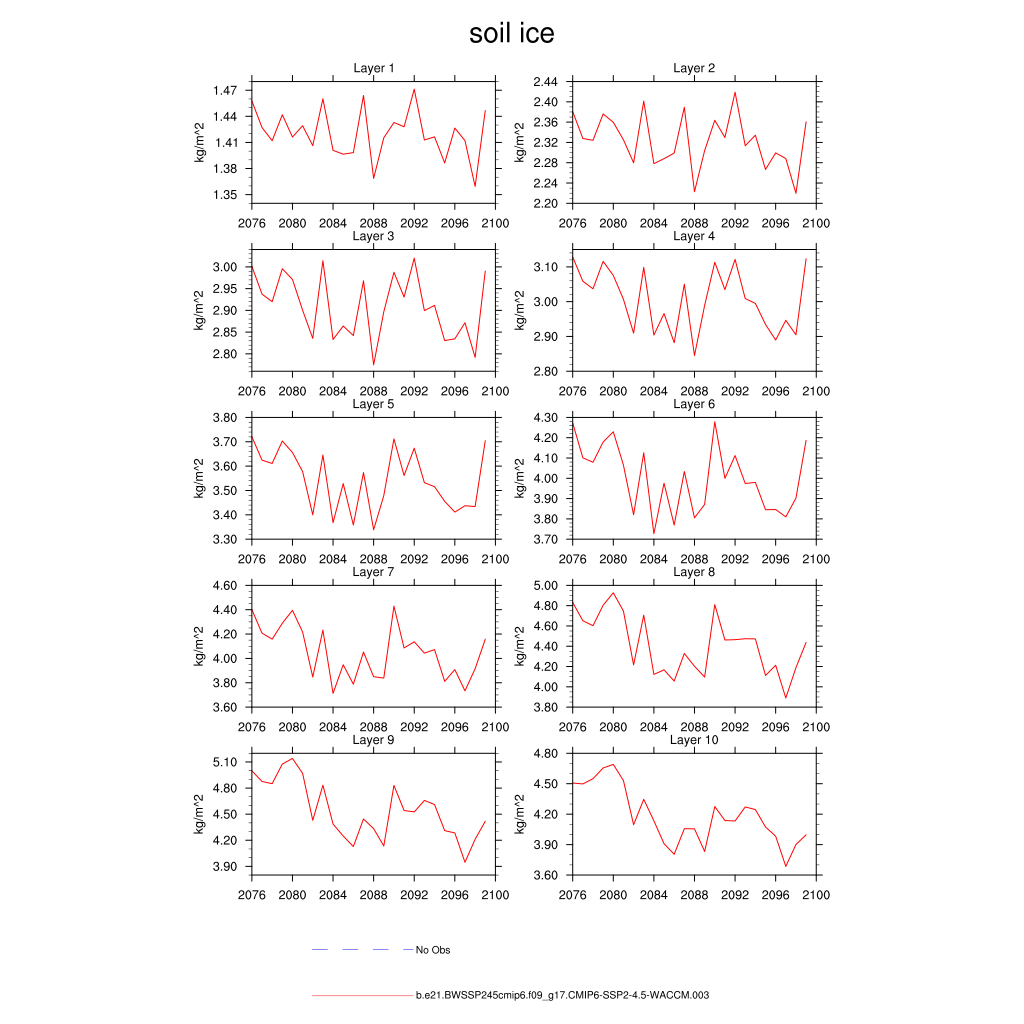 soil ice

Layer 1
kg/m^2
1.47
1.44
1.41
1.38
1.35
2076 2080 2084 2088 2092 2096 2100

Layer 2
kg/m^2
2.44
2.40
2.36
2.32
2.28
2.24
2.20
2076 2080 2084 2088 2092 2096 2100

Layer 3
kg/m^2
3.00
2.95
2.90
2.85
2.80
2076 2080 2084 2088 2092 2096 2100

Layer 4
kg/m^2
3.10
3.00
2.90
2.80
2076 2080 2084 2088 2092 2096 2100

Layer 5
kg/m^2
3.80
3.70
3.60
3.50
3.40
3.30
2076 2080 2084 2088 2092 2096 2100

Layer 6
kg/m^2
4.30
4.20
4.10
4.00
3.90
3.80
3.70
2076 2080 2084 2088 2092 2096 2100

Layer 7
kg/m^2
4.60
4.40
4.20
4.00
3.80
3.60
2076 2080 2084 2088 2092 2096 2100

Layer 8
kg/m^2
5.00
4.80
4.60
4.40
4.20
4.00
3.80
2076 2080 2084 2088 2092 2096 2100

Layer 9
kg/m^2
5.10
4.80
4.50
4.20
3.90
2076 2080 2084 2088 2092 2096 2100

Layer 10
kg/m^2
4.80
4.50
4.20
3.90
3.60
2076 2080 2084 2088 2092 2096 2100

No Obs

b.e21.BWSSP245cmip6.f09_g17.CMIP6-SSP2-4.5-WACCM.003